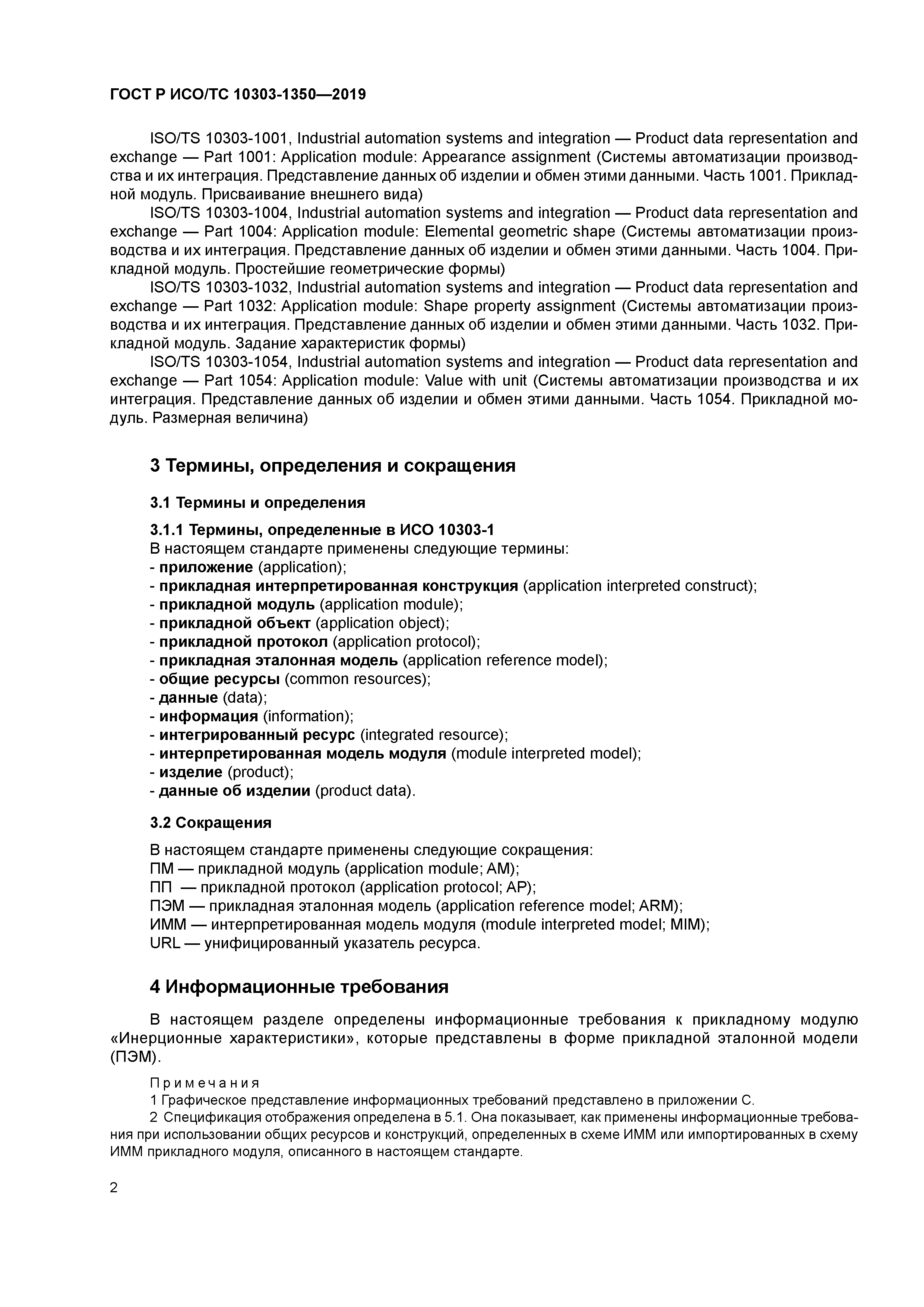 ГОСТ Р ИСО/ТС 10303-1350—2019

ISO/TS 10303-1001, Industrial automation systems and integration — Product data representation and exchange — Part 1001: Application module: Appearance assignment (Системы автоматизации производства и их интеграция. Представление данных об изделии и обмен этими данными. Часть 1001. Прикладной модуль. Присваивание внешнего вида)

ISO/TS 10303-1004, Industrial automation systems and integration — Product data representation and exchange — Part 1004: Application module: Elemental geometric shape (Системы автоматизации производства и их интеграция. Представление данных об изделии и обмен этими данными. Часть 1004. Прикладной модуль. Простейшие геометрические формы)

ISO/TS 10303-1032, Industrial automation systems and integration — Product data representation and exchange — Part 1032: Application module: Shape property assignment (Системы автоматизации производства и их интеграция. Представление данных об изделии и обмен этими данными. Часть 1032. Прикладной модуль. Задание характеристик формы)

ISO/TS 10303-1054, Industrial automation systems and integration — Product data representation and exchange — Part 1054: Application module: Value with unit (Системы автоматизации производства и их интеграция. Представление данных об изделии и обмен этими данными. Часть 1054. Прикладной модуль. Размерная величина)

3 Термины, определения и сокращения

3.1 Термины и определения

3.1.1 Термины, определенные в ИСО 10303-1
В настоящем стандарте применены следующие термины:
- приложение (application);
- прикладная интерпретированная конструкция (application interpreted construct);
- прикладной модуль (application module);
- прикладной объект (application object);
- прикладной протокол (application protocol);
- прикладная эталонная модель (application reference model);
- общие ресурсы (common resources);
- данные (data);
- информация (information);
- интегрированный ресурс (integrated resource);
- интерпретированная модель модуля (module interpreted model);
- изделие (product);
- данные об изделии (product data).

3.2 Сокращения

В настоящем стандарте применены следующие сокращения:
ПМ — прикладной модуль (application module; AM);
ПП — прикладной протокол (application protocol; AP);
ПЭМ — прикладная эталонная модель (application reference model; ARM);
ИММ — интерпретированная модель модуля (module interpreted model; MIM);
URL — унифицированный указатель ресурса.

4 Информационные требования

В настоящем разделе определены информационные требования к прикладному модулю «Инерционные характеристики», которые представлены в форме прикладной эталонной модели (ПЭМ).

Примечания
1 Графическое представление информационных требований представлено в приложении С.
2 Спецификация отображения определена в 5.1. Она показывает, как применены информационные требования при использовании общих ресурсов и конструкций, определенных в схеме ИММ или импортированных в схему ИММ прикладного модуля, описанного в настоящем стандарте.

2